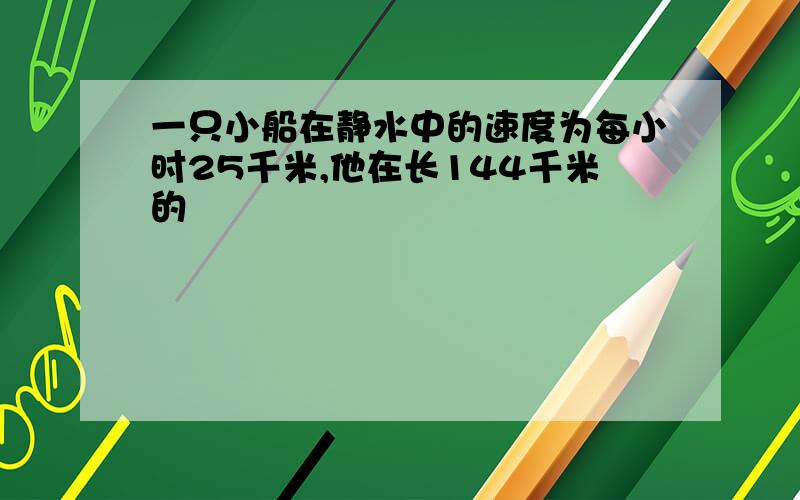 一只小船在静水中的速度为每小时25千米,他在长144千米的